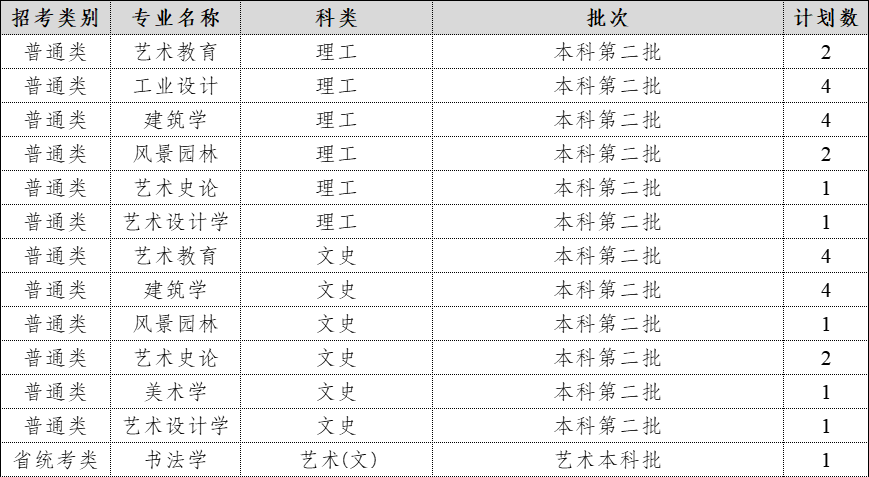 | 招考类别 | 专业名称 | 科类 | 批次 | 计划数 |
|---|---|---|---|---|
| 普通类 | 艺术教育 | 理工 | 本科第二批 | 2 |
| 普通类 | 工业设计 | 理工 | 本科第二批 | 4 |
| 普通类 | 建筑学 | 理工 | 本科第二批 | 4 |
| 普通类 | 风景园林 | 理工 | 本科第二批 | 2 |
| 普通类 | 艺术史论 | 理工 | 本科第二批 | 1 |
| 普通类 | 艺术设计学 | 理工 | 本科第二批 | 1 |
| 普通类 | 艺术教育 | 文史 | 本科第二批 | 4 |
| 普通类 | 建筑学 | 文史 | 本科第二批 | 4 |
| 普通类 | 风景园林 | 文史 | 本科第二批 | 1 |
| 普通类 | 艺术史论 | 文史 | 本科第二批 | 2 |
| 普通类 | 美术学 | 文史 | 本科第二批 | 1 |
| 普通类 | 艺术设计学 | 文史 | 本科第二批 | 1 |
| 省统考类 | 书法学 | 艺术(文) | 艺术本科批 | 1 |